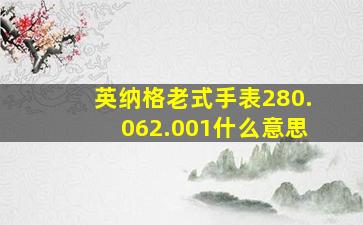 英纳格老式手表280.062.001什么意思